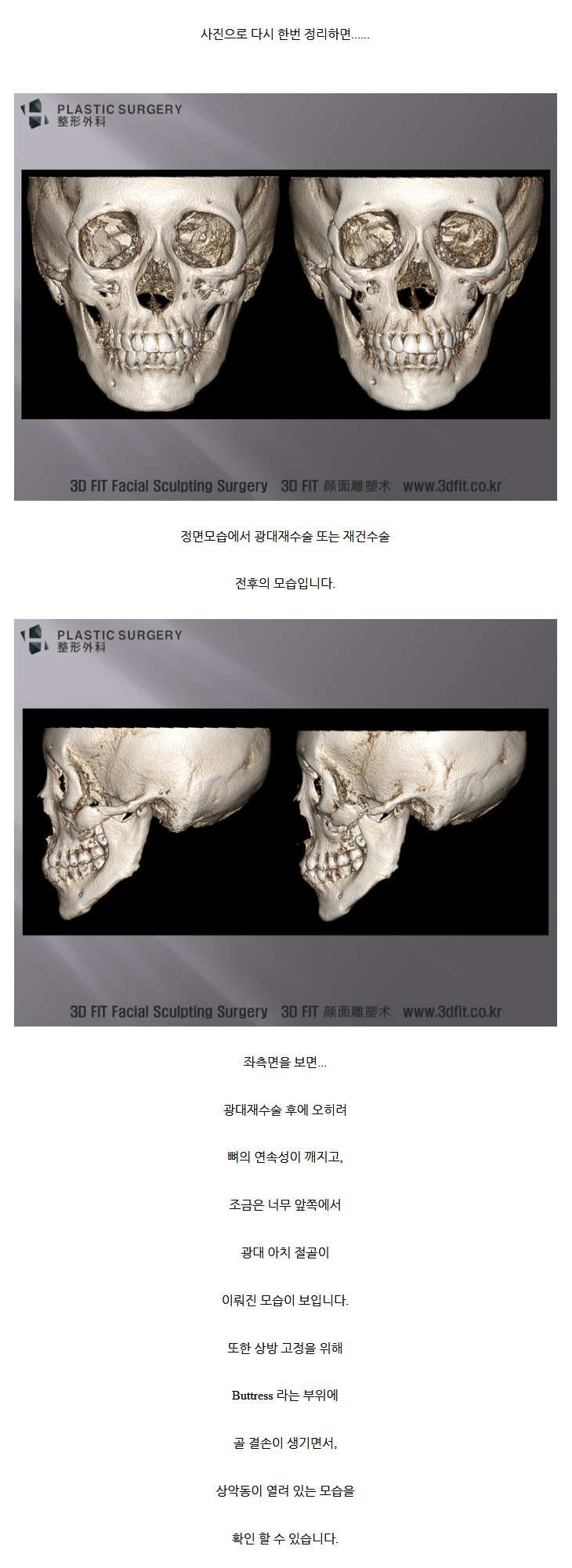 사진으로 다시 한번 정리하면......

PLASTIC SURGERY
整形外科

3D FIT Facial Sculpting Surgery 3D FIT 颜面雕塑术 www.3dfit.co.kr

정면모습에서 광대재수술 또는 재건수술

전후의 모습입니다.

PLASTIC SURGERY
整形外科

3D FIT Facial Sculpting Surgery 3D FIT 颜面雕塑术 www.3dfit.co.kr

좌측면을 보면...

광대재수술 후에 오히려

뼈의 연속성이 깨지고,

조금은 너무 앞쪽에서

광대 아치 절골이

이뤄진 모습이 보입니다.

또한 상방 고정을 위해

Buttress 라는 부위에

골 결손이 생기면서,

상악동이 열려 있는 모습을

확인 할 수 있습니다.